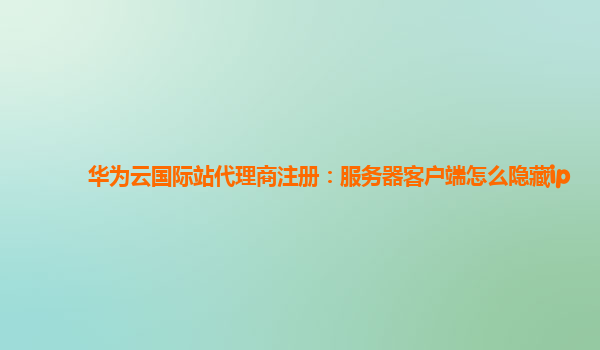 华为云国际站代理商注册：服务器客户端怎么隐藏ip